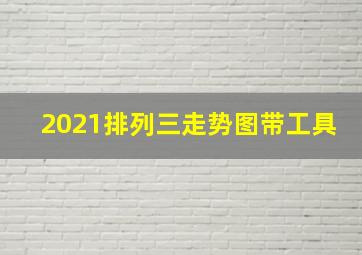 2021排列三走势图带工具